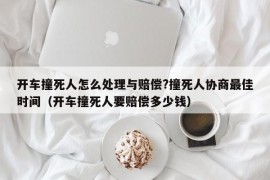 开车撞死人怎么处理与赔偿?撞死人协商最佳时间（开车撞死人要赔偿多少钱）